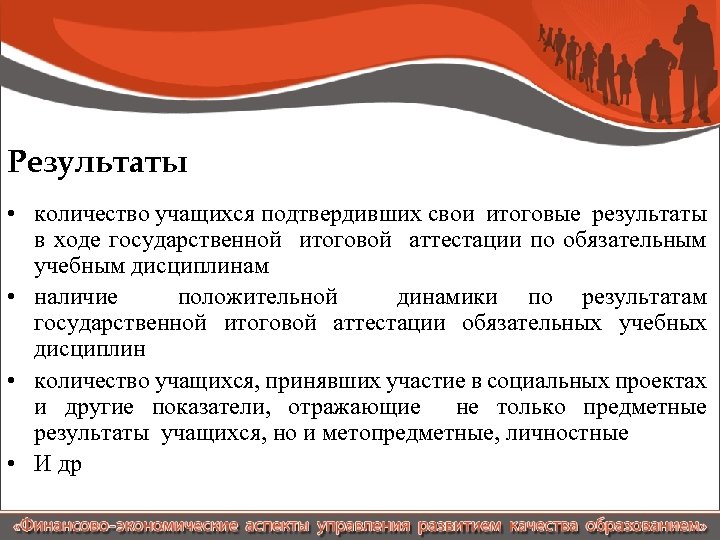 Результаты

• количество учащихся подтвердивших свои итоговые результаты в ходе государственной итоговой аттестации по обязательным учебным дисциплинам
• наличие положительной динамики по результатам государственной итоговой аттестации обязательных учебных дисциплин
• количество учащихся, принявших участие в социальных проектах и другие показатели, отражающие не только предметные результаты учащихся, но и метопредметные, личностные
• И др

«Финансово-экономические аспекты управления развитием качества образованием»